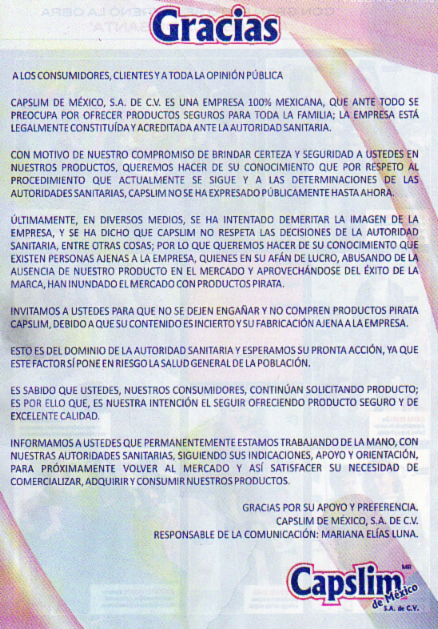 Gracias

A LOS CONSUMIDORES, CLIENTES Y A TODA LA OPINIÓN PÚBLICA

CAPSLIM DE MÉXICO, S.A. DE C.V. ES UNA EMPRESA 100% MEXICANA, QUE ANTE TODO SE PREOCUPA POR OFRECER PRODUCTOS SEGUROS PARA TODA LA FAMILIA; LA EMPRESA ESTÁ LEGALMENTE CONSTITUÍDA Y ACREDITADA ANTE LA AUTORIDAD SANITARIA.

CON MOTIVO DE NUESTRO COMPROMISO DE BRINDAR CERTEZA Y SEGURIDAD A USTEDES EN NUESTROS PRODUCTOS, QUEREMOS HACER DE SU CONOCIMIENTO QUE POR RESPETO AL PROCEDIMIENTO QUE ACTUALMENTE SE SIGUE Y A LAS DETERMINACIONES DE LAS AUTORIDADES SANITARIAS, CAPSLIM NO SE HA EXPRESADO PÚBLICAMENTE HASTA AHORA.

ÚLTIMAMENTE, EN DIVERSOS MEDIOS, SE HA INTENTADO DEMERITAR LA IMAGEN DE LA EMPRESA, Y SE HA DICHO QUE CAPSLIM NO RESPETA LAS DECISIONES DE LA AUTORIDAD SANITARIA, ENTRE OTRAS COSAS; POR LO QUE QUEREMOS HACER DE SU CONOCIMIENTO QUE EXISTEN PERSONAS AJENAS A LA EMPRESA, QUIENES EN SU AFÁN DE LUCRO, ABUSANDO DE LA AUSENCIA DE NUESTRO PRODUCTO EN EL MERCADO Y APROVECHÁNDOSE DEL ÉXITO DE LA MARCA, HAN INUNDADO EL MERCADO CON PRODUCTOS PIRATA.

INVITAMOS A USTEDES PARA QUE NO SE DEJEN ENGAÑAR Y NO COMPREN PRODUCTOS PIRATA CAPSLIM, DEBIDO A QUE SU CONTENIDO ES INCIERTO Y SU FABRICACIÓN AJENA A LA EMPRESA.

ESTO ES DEL DOMINIO DE LA AUTORIDAD SANITARIA Y ESPERAMOS SU PRONTA ACCIÓN, YA QUE ESTE FACTOR SÍ PONE EN RIESGO LA SALUD GENERAL DE LA POBLACIÓN.

ES SABIDO QUE USTEDES, NUESTROS CONSUMIDORES, CONTINÚAN SOLICITANDO PRODUCTO; ES POR ELLO QUE, ES NUESTRA INTENCIÓN EL SEGUIR OFRECIENDO PRODUCTO SEGURO Y DE EXCELENTE CALIDAD.

INFORMAMOS A USTEDES QUE PERMANENTEMENTE ESTAMOS TRABAJANDO DE LA MANO, CON NUESTRAS AUTORIDADES SANITARIAS, SIGUIENDO SUS INDICACIONES, APOYO Y ORIENTACIÓN, PARA PRÓXIMAMENTE VOLVER AL MERCADO Y ASÍ SATISFACER SU NECESIDAD DE COMERCIALIZAR, ADQUIRIR Y CONSUMIR NUESTROS PRODUCTOS.

GRACIAS POR SU APOYO Y PREFERENCIA.
CAPSLIM DE MÉXICO, S.A. DE C.V.
RESPONSABLE DE LA COMUNICACIÓN: MARIANA ELÍAS LUNA.

Capslim MR de México S.A. de C.V.